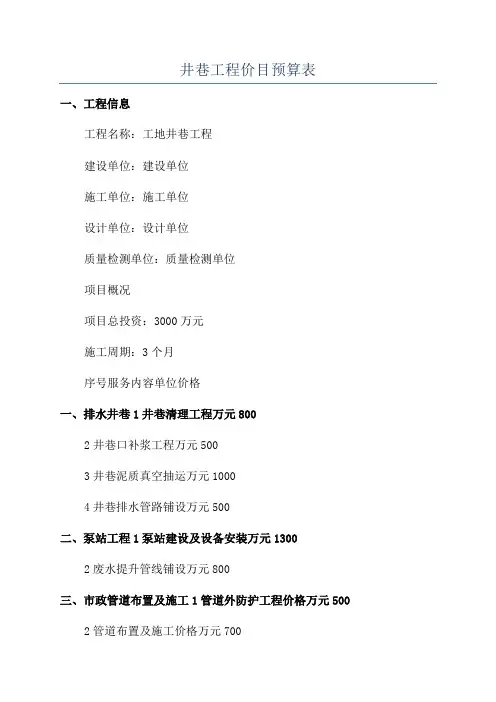 井巷工程价目预算表

一、工程信息

工程名称：工地井巷工程

建设单位：建设单位

施工单位：施工单位

设计单位：设计单位

质量检测单位：质量检测单位

项目概况

项目总投资：3000 万元

施工周期：3 个月

序号服务内容单位价格

一、排水井巷 1 井巷清理工程万元 800

2 井巷口补浆工程万元 500

3 井巷泥质真空抽运万元 1000

4 井巷排水管路铺设万元 500

二、泵站工程 1 泵站建设及设备安装万元 1300

2 废水提升管线铺设万元 800

三、市政管道布置及施工 1 管道外防护工程价格万元 500

2 管道布置及施工价格万元 700